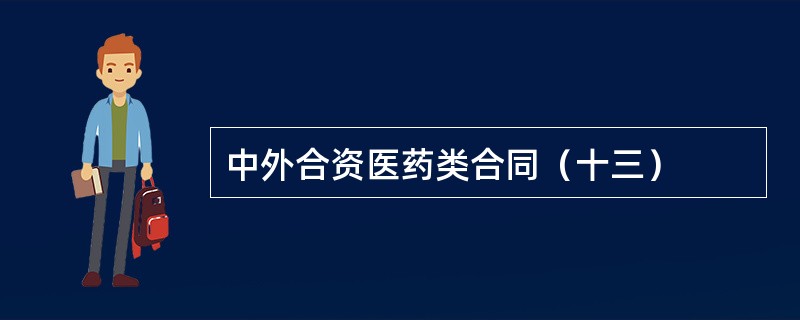 中外合资医药类合同（十三）